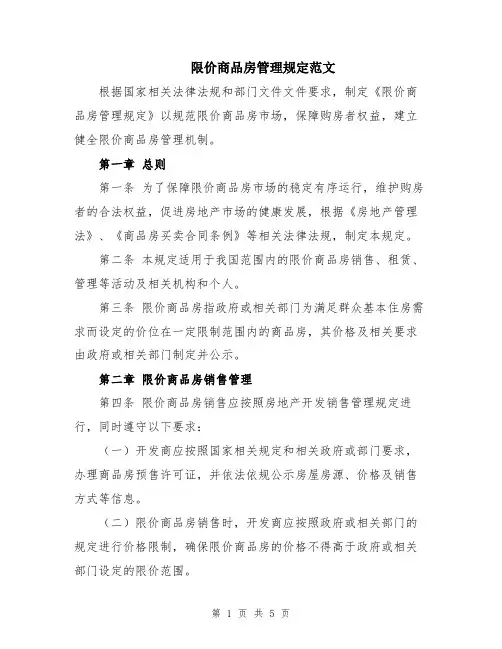 限价商品房管理规定范文

根据国家相关法律法规和部门文件文件要求，制定《限价商品房管理规定》以规范限价商品房市场，保障购房者权益，建立健全限价商品房管理机制。

第一章 总则

第一条 为了保障限价商品房市场的稳定有序运行，维护购房者的合法权益，促进房地产市场的健康发展，根据《房地产管理法》、《商品房买卖合同条例》等相关法律法规，制定本规定。

第二条 本规定适用于我国范围内的限价商品房销售、租赁、管理等活动及相关机构和个人。

第三条 限价商品房指政府或相关部门为满足群众基本住房需求而设定的价位在一定限制范围内的商品房，其价格及相关要求由政府或相关部门制定并公示。

第二章 限价商品房销售管理

第四条 限价商品房销售应按照房地产开发销售管理规定进行，同时遵守以下要求：

（一）开发商应按照国家相关规定和相关政府或部门要求，办理商品房预售许可证，并依法依规公示房屋房源、价格及销售方式等信息。

（二）限价商品房销售时，开发商应按照政府或相关部门的规定进行价格限制，确保限价商品房的价格不得高于政府或相关部门设定的限价范围。

第 1 页 共 5 页